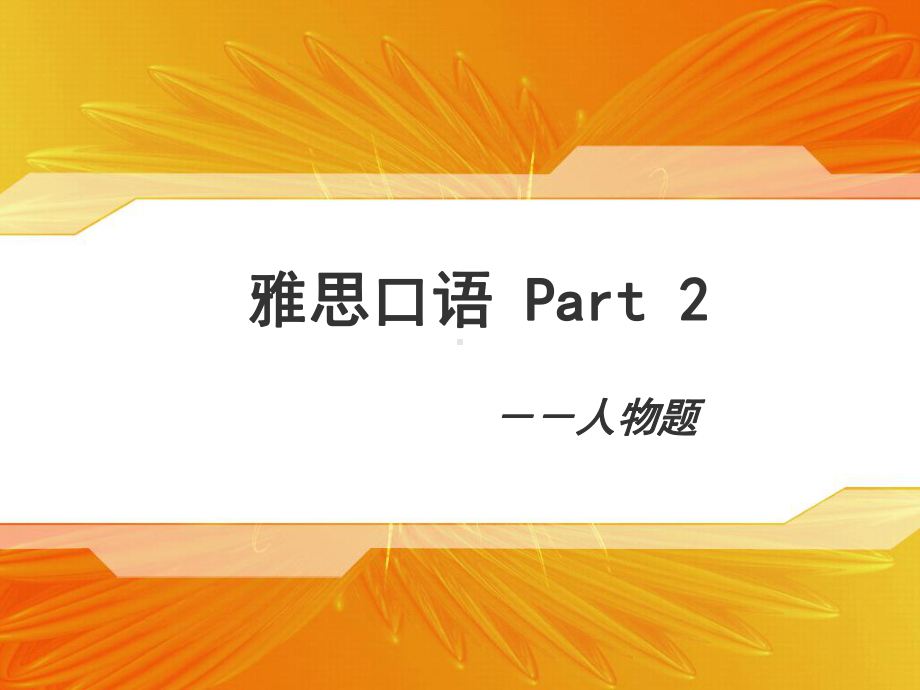 雅思口语 Part 2

——人物题